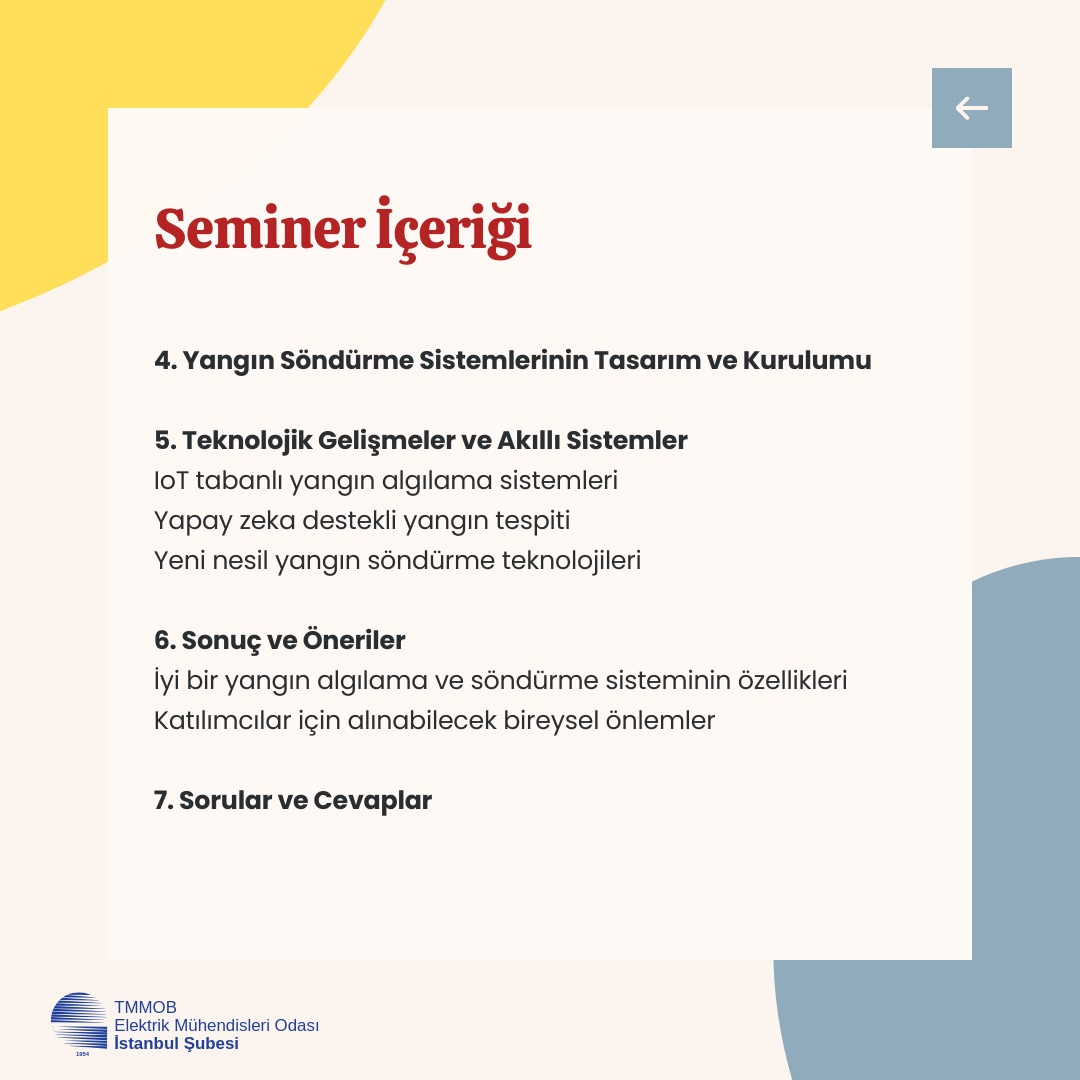 Seminer İçeriği

4. Yangın Söndürme Sistemlerinin Tasarım ve Kurulumu

5. Teknolojik Gelişmeler ve Akıllı Sistemler
IoT tabanlı yangın algılama sistemleri
Yapay zeka destekli yangın tespiti
Yeni nesil yangın söndürme teknolojileri

6. Sonuç ve Öneriler
İyi bir yangın algılama ve söndürme sisteminin özellikleri
Katılımcılar için alınabilecek bireysel önlemler

7. Sorular ve Cevaplar

1954
TMMOB
Elektrik Mühendisleri Odası
İstanbul Şubesi